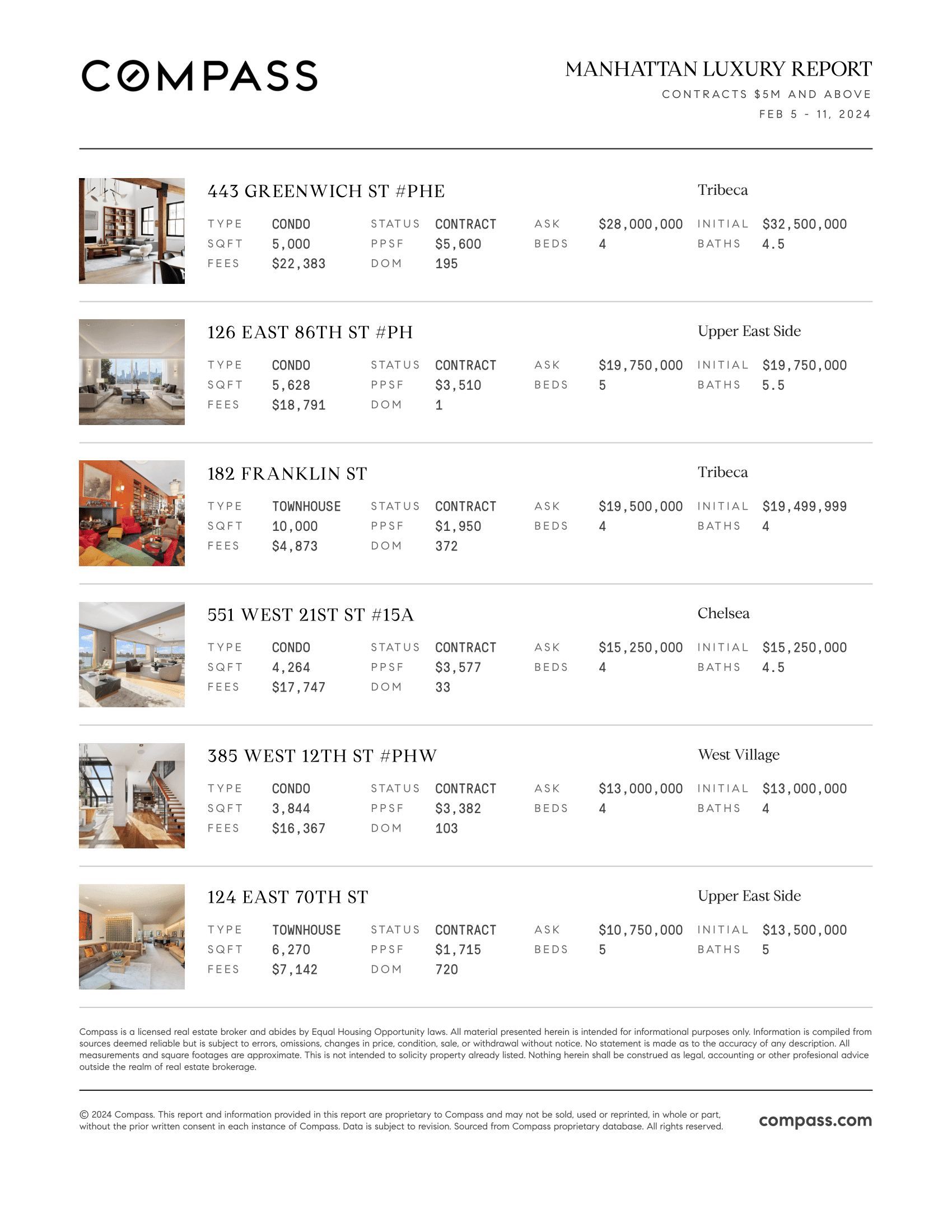 COMPASS

MANHATTAN LUXURY REPORT
CONTRACTS $5M AND ABOVE
FEB 5 - 11, 2024

443 GREENWICH ST #PHE
Tribeca

| TYPE | CONDO | STATUS | CONTRACT | ASK | $28,000,000 | INITIAL | $32,500,000 |
|---|---|---|---|---|---|---|---|
| SQFT | 5,000 | PPSF | $5,600 | BEDS | 4 | BATHS | 4.5 |
| FEES | $22,383 | DOM | 195 | | | | |

126 EAST 86TH ST #PH
Upper East Side

| TYPE | CONDO | STATUS | CONTRACT | ASK | $19,750,000 | INITIAL | $19,750,000 |
|---|---|---|---|---|---|---|---|
| SQFT | 5,628 | PPSF | $3,510 | BEDS | 5 | BATHS | 5.5 |
| FEES | $18,791 | DOM | 1 | | | | |

182 FRANKLIN ST
Tribeca

| TYPE | TOWNHOUSE | STATUS | CONTRACT | ASK | $19,500,000 | INITIAL | $19,499,999 |
|---|---|---|---|---|---|---|---|
| SQFT | 10,000 | PPSF | $1,950 | BEDS | 4 | BATHS | 4 |
| FEES | $4,873 | DOM | 372 | | | | |

551 WEST 21ST ST #15A
Chelsea

| TYPE | CONDO | STATUS | CONTRACT | ASK | $15,250,000 | INITIAL | $15,250,000 |
|---|---|---|---|---|---|---|---|
| SQFT | 4,264 | PPSF | $3,577 | BEDS | 4 | BATHS | 4.5 |
| FEES | $17,747 | DOM | 33 | | | | |

385 WEST 12TH ST #PHW
West Village

| TYPE | CONDO | STATUS | CONTRACT | ASK | $13,000,000 | INITIAL | $13,000,000 |
|---|---|---|---|---|---|---|---|
| SQFT | 3,844 | PPSF | $3,382 | BEDS | 4 | BATHS | 4 |
| FEES | $16,367 | DOM | 103 | | | | |

124 EAST 70TH ST
Upper East Side

| TYPE | TOWNHOUSE | STATUS | CONTRACT | ASK | $10,750,000 | INITIAL | $13,500,000 |
|---|---|---|---|---|---|---|---|
| SQFT | 6,270 | PPSF | $1,715 | BEDS | 5 | BATHS | 5 |
| FEES | $7,142 | DOM | 720 | | | | |

Compass is a licensed real estate broker and abides by Equal Housing Opportunity laws. All material presented herein is intended for informational purposes only. Information is compiled from sources deemed reliable but is subject to errors, omissions, changes in price, condition, sale, or withdrawal without notice. No statement is made as to the accuracy of any description. All measurements and square footages are approximate. This is not intended to solicity property already listed. Nothing herein shall be construed as legal, accounting or other profesional advice outside the realm of real estate brokerage.

© 2024 Compass. This report and information provided in this report are proprietary to Compass and may not be sold, used or reprinted, in whole or part, without the prior written consent in each instance of Compass. Data is subject to revision. Sourced from Compass proprietary database. All rights reserved.

compass.com